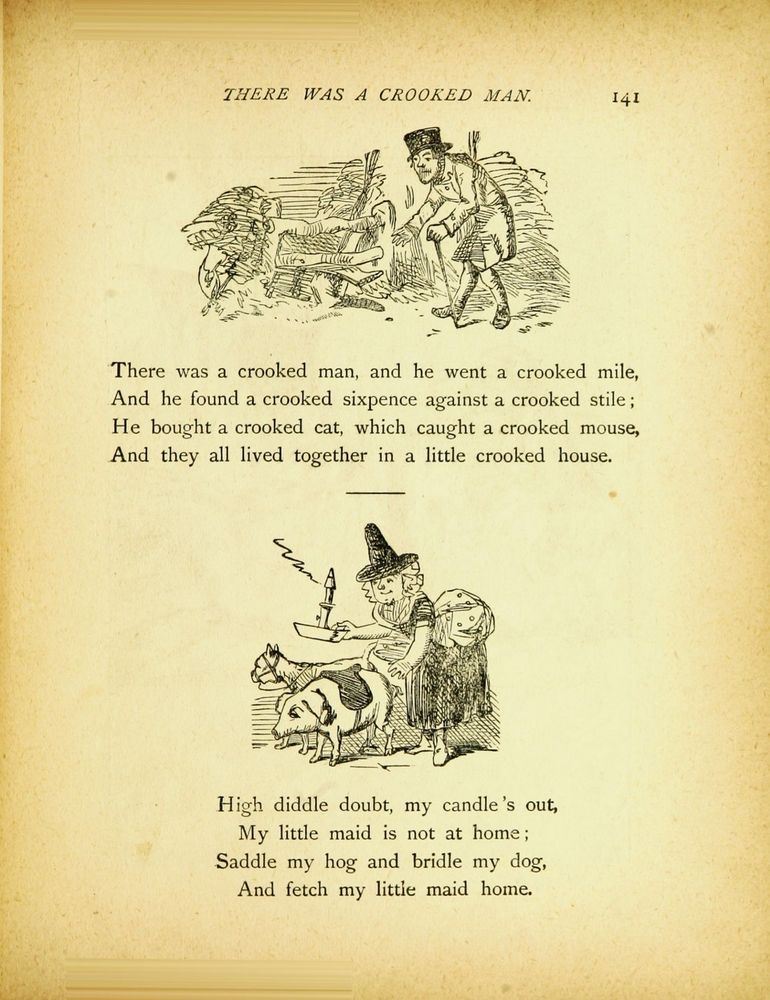 THERE WAS A CROOKED MAN. 141

There was a crooked man, and he went a crooked mile,
And he found a crooked sixpence against a crooked stile;
He bought a crooked cat, which caught a crooked mouse,
And they all lived together in a little crooked house.

High diddle doubt, my candle's out,
My little maid is not at home;
Saddle my hog and bridle my dog,
And fetch my little maid home.